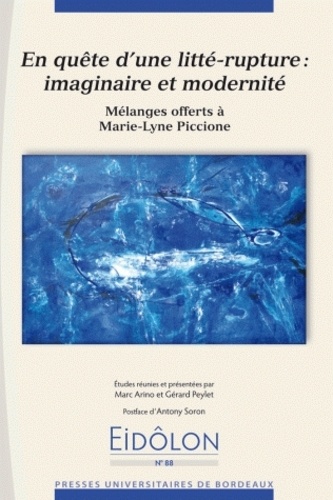 En quête d'une litté-rupture : imaginaire et modernité

Mélanges offerts à Marie-Lyne Piccione

Études réunies et présentées par
Marc Arino et Gérard Peylet

Postface d'Antony Soron

EIDÔLON

N° 88

PRESSES UNIVERSITAIRES DE BORDEAUX